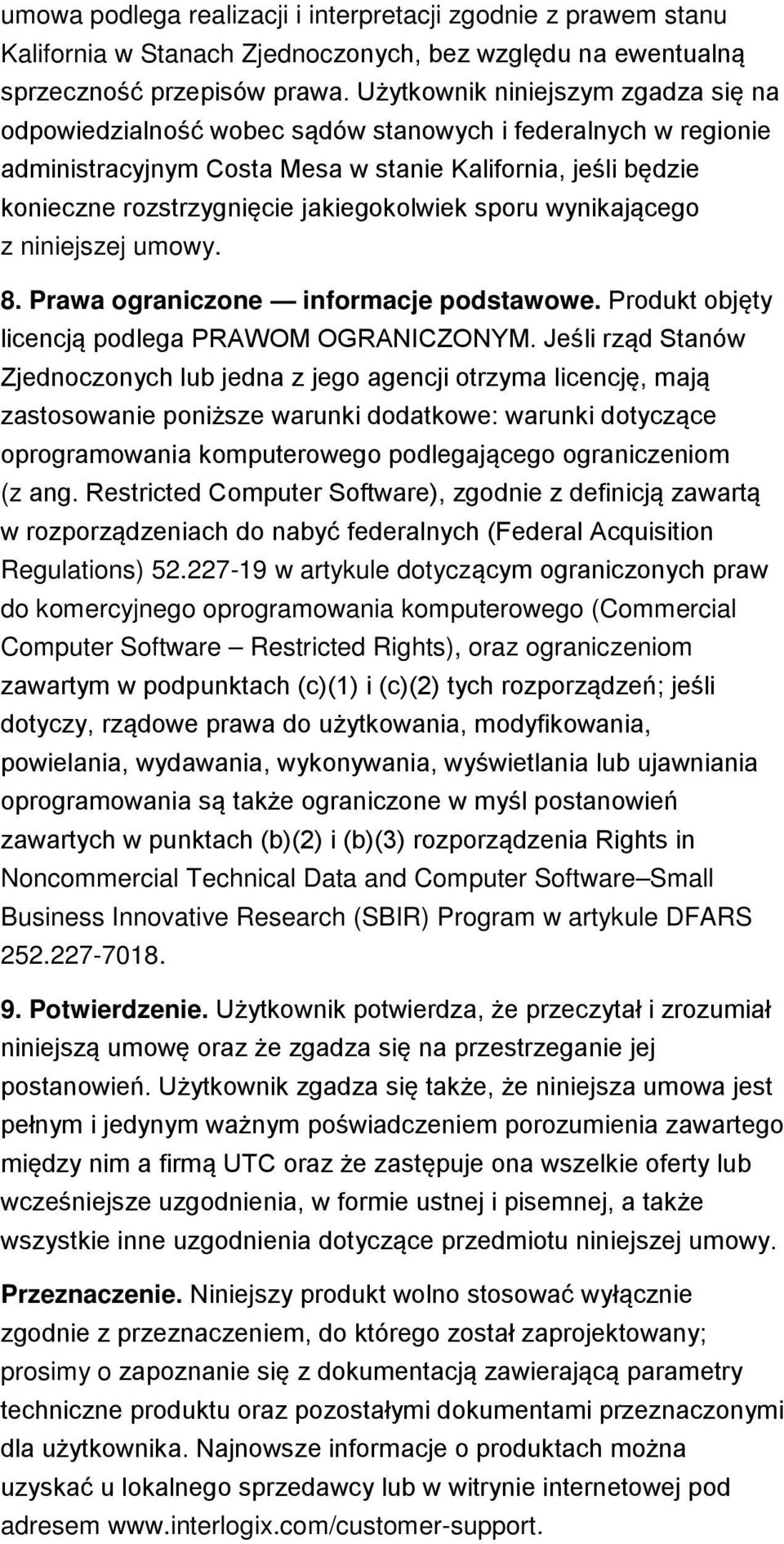 umowa podlega realizacji i interpretacji zgodnie z prawem stanu Kalifornia w Stanach Zjednoczonych, bez względu na ewentualną sprzeczność przepisów prawa. Użytkownik niniejszym zgadza się na odpowiedzialność wobec sądów stanowych i federalnych w regionie administracyjnym Costa Mesa w stanie Kalifornia, jeśli będzie konieczne rozstrzygnięcie jakiegokolwiek sporu wynikającego z niniejszej umowy.

8. Prawa ograniczone — informacje podstawowe. Produkt objęty licencją podlega PRAWOM OGRANICZONYM. Jeśli rząd Stanów Zjednoczonych lub jedna z jego agencji otrzyma licencję, mają zastosowanie poniższe warunki dodatkowe: warunki dotyczące oprogramowania komputerowego podlegającego ograniczeniom (z ang. Restricted Computer Software), zgodnie z definicją zawartą w rozporządzeniach do nabyć federalnych (Federal Acquisition Regulations) 52.227-19 w artykule dotyczącym ograniczonych praw do komercyjnego oprogramowania komputerowego (Commercial Computer Software – Restricted Rights), oraz ograniczeniom zawartym w podpunktach (c)(1) i (c)(2) tych rozporządzeń; jeśli dotyczy, rządowe prawa do użytkowania, modyfikowania, powielania, wydawania, wykonywania, wyświetlania lub ujawniania oprogramowania są także ograniczone w myśl postanowień zawartych w punktach (b)(2) i (b)(3) rozporządzenia Rights in Noncommercial Technical Data and Computer Software–Small Business Innovative Research (SBIR) Program w artykule DFARS 252.227-7018.

9. Potwierdzenie. Użytkownik potwierdza, że przeczytał i zrozumiał niniejszą umowę oraz że zgadza się na przestrzeganie jej postanowień. Użytkownik zgadza się także, że niniejsza umowa jest pełnym i jedynym ważnym poświadczeniem porozumienia zawartego między nim a firmą UTC oraz że zastępuje ona wszelkie oferty lub wcześniejsze uzgodnienia, w formie ustnej i pisemnej, a także wszystkie inne uzgodnienia dotyczące przedmiotu niniejszej umowy.

Przeznaczenie. Niniejszy produkt wolno stosować wyłącznie zgodnie z przeznaczeniem, do którego został zaprojektowany; prosimy o zapoznanie się z dokumentacją zawierającą parametry techniczne produktu oraz pozostałymi dokumentami przeznaczonymi dla użytkownika. Najnowsze informacje o produktach można uzyskać u lokalnego sprzedawcy lub w witrynie internetowej pod adresem www.interlogix.com/customer-support.